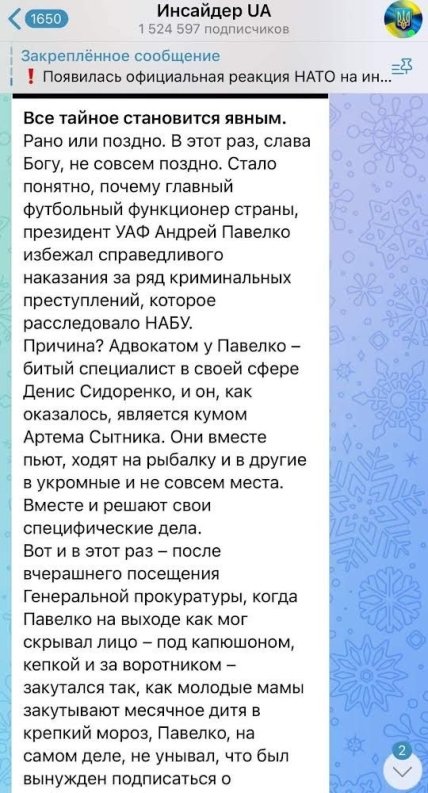 1650
Инсайдер UA
1 524 597 подписчиков

Закреплённое сообщение
❗ Появилась официальная реакция НАТО на ин...

**Все тайное становится явным.** Рано или поздно. В этот раз, слава Богу, не совсем поздно. Стало понятно, почему главный футбольный функционер страны, президент УАФ Андрей Павелко избежал справедливого наказания за ряд криминальных преступлений, которое расследовало НАБУ.
Причина? Адвокатом у Павелко – битый специалист в своей сфере Денис Сидоренко, и он, как оказалось, является кумом Артема Сытника. Они вместе пьют, ходят на рыбалку и в другие в укромные и не совсем места. Вместе и решают свои специфические дела.
Вот и в этот раз – после вчерашнего посещения Генеральной прокуратуры, когда Павелко на выходе как мог скрывал лицо – под капюшоном, кепкой и за воротником – закутался так, как молодые мамы закутывают месячное дитя в крепкий мороз, Павелко, на самом деле, не унывал, что был вынужден подписаться о

2